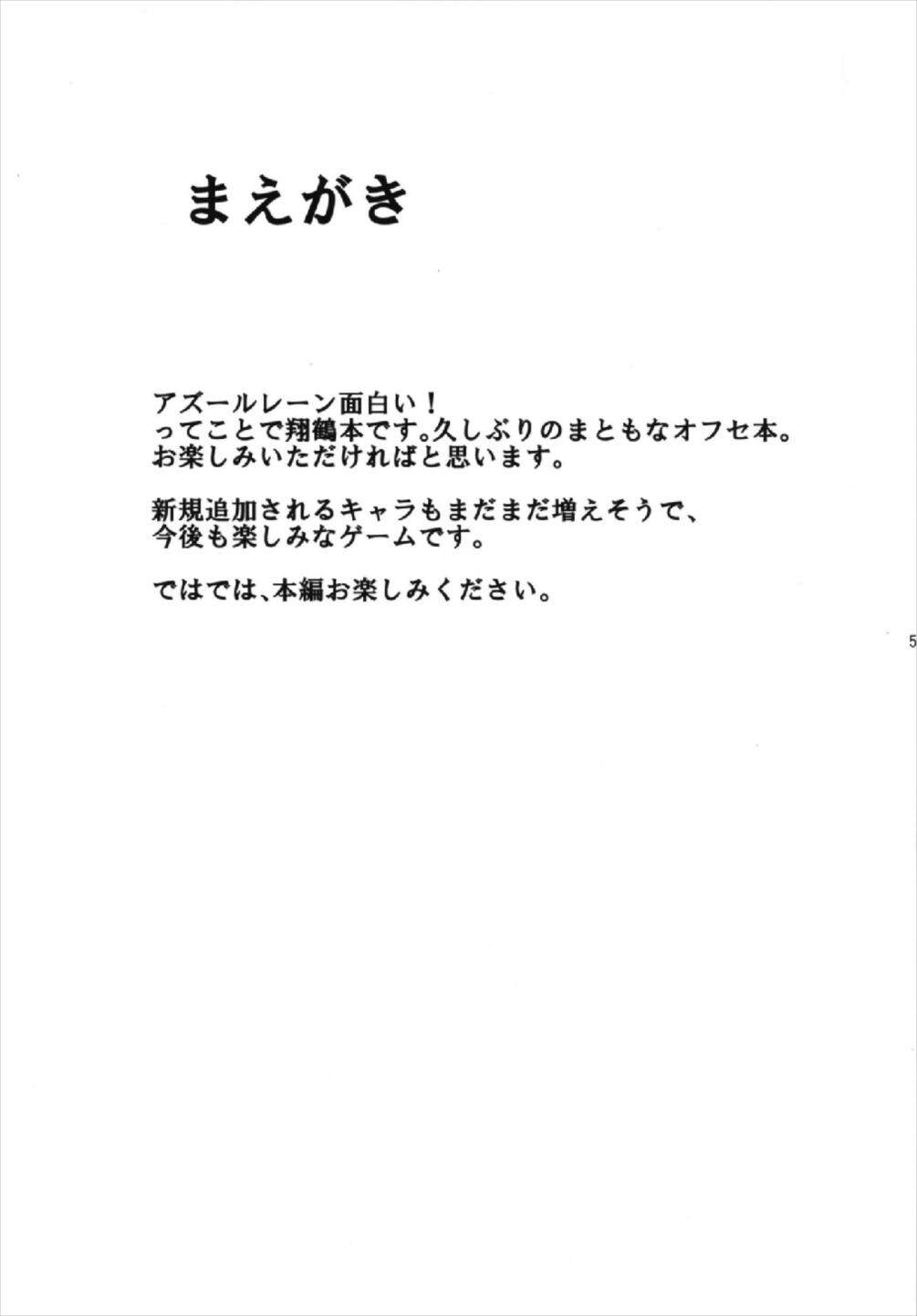 まえがき

アズールレーン面白い！
ってことで翔鶴本です。久しぶりのまともなオフセ本。
お楽しみいただければと思います。

新規追加されるキャラもまだまだ増えそうで、
今後も楽しみなゲームです。

ではでは、本編お楽しみください。

5